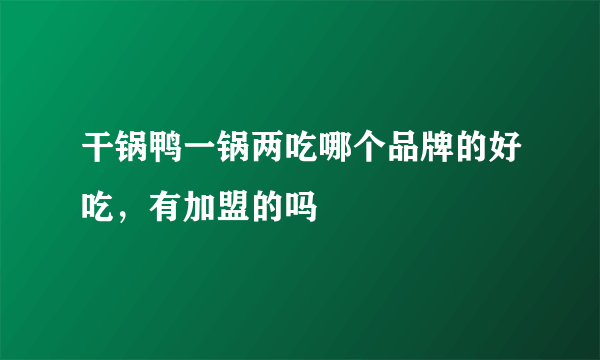 干锅鸭一锅两吃哪个品牌的好吃，有加盟的吗